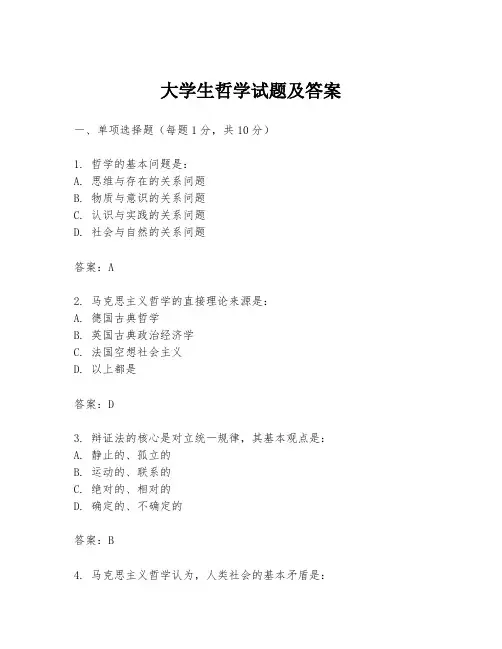 大学生哲学试题及答案

一、单项选择题（每题1分，共10分）

1. 哲学的基本问题是：
A. 思维与存在的关系问题
B. 物质与意识的关系问题
C. 认识与实践的关系问题
D. 社会与自然的关系问题

答案：A

2. 马克思主义哲学的直接理论来源是：
A. 德国古典哲学
B. 英国古典政治经济学
C. 法国空想社会主义
D. 以上都是

答案：D

3. 辩证法的核心是对立统一规律，其基本观点是：
A. 静止的、孤立的
B. 运动的、联系的
C. 绝对的、相对的
D. 确定的、不确定的

答案：B

4. 马克思主义哲学认为，人类社会的基本矛盾是：